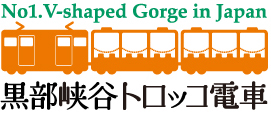 No1.V-shaped Gorge in Japan

黒部峡谷トロッコ電車